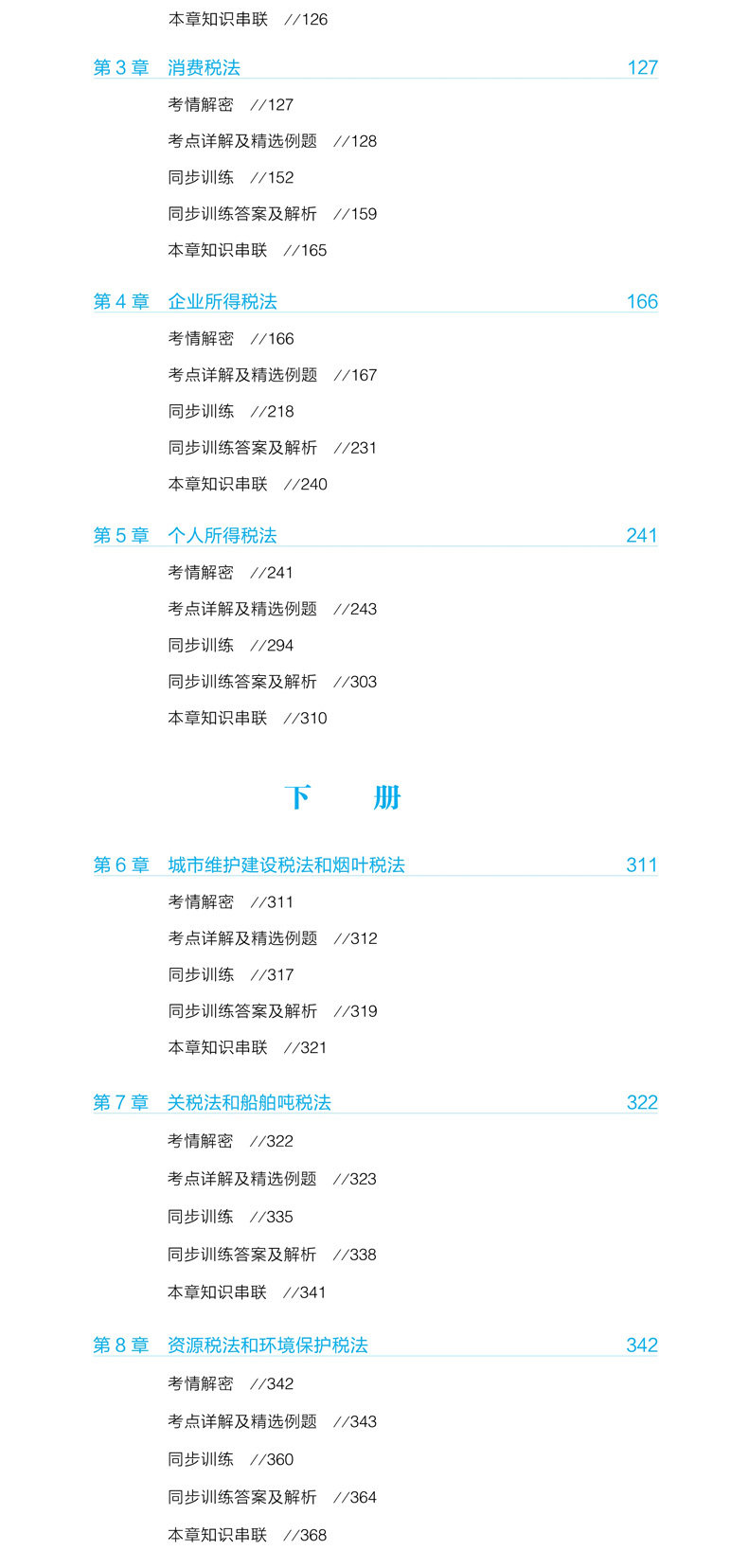 本章知识串联 //126

第 3 章 消费税法 127

考情解密 //127

考点详解及精选例题 //128

同步训练 //152

同步训练答案及解析 //159

本章知识串联 //165

第 4 章 企业所得税法 166

考情解密 //166

考点详解及精选例题 //167

同步训练 //218

同步训练答案及解析 //231

本章知识串联 //240

第 5 章 个人所得税法 241

考情解密 //241

考点详解及精选例题 //243

同步训练 //294

同步训练答案及解析 //303

本章知识串联 //310

下 册

第 6 章 城市维护建设税法和烟叶税法 311

考情解密 //311

考点详解及精选例题 //312

同步训练 //317

同步训练答案及解析 //319

本章知识串联 //321

第 7 章 关税法和船舶吨税法 322

考情解密 //322

考点详解及精选例题 //323

同步训练 //335

同步训练答案及解析 //338

本章知识串联 //341

第 8 章 资源税法和环境保护税法 342

考情解密 //342

考点详解及精选例题 //343

同步训练 //360

同步训练答案及解析 //364

本章知识串联 //368